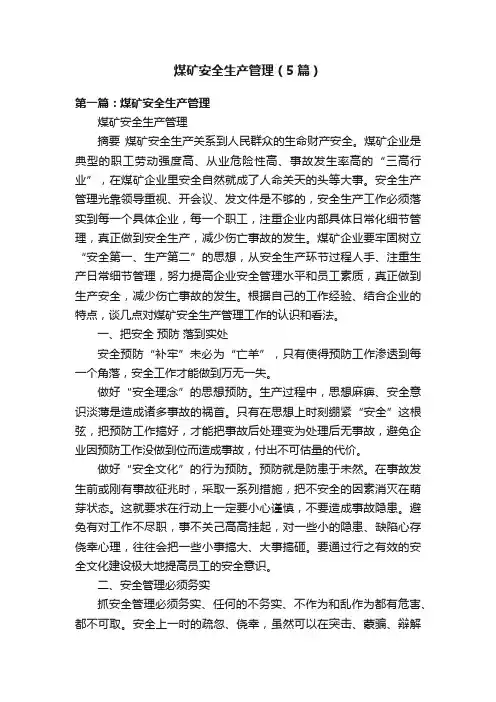 煤矿安全生产管理（5篇）

第一篇：煤矿安全生产管理

煤矿安全生产管理

摘要 煤矿安全生产关系到人民群众的生命财产安全。煤矿企业是典型的职工劳动强度高、从业危险性高、事故发生率高的“三高行业”，在煤矿企业里安全自然就成了人命关天的头等大事。安全生产管理光靠领导重视、开会议、发文件是不够的，安全生产工作必须落实到每一个具体企业，每一个职工，注重企业内部具体日常化细节管理，真正做到安全生产，减少伤亡事故的发生。煤矿企业要牢固树立“安全第一、生产第二”的思想，从安全生产环节过程入手、注重生产日常细节管理，努力提高企业安全管理水平和员工素质，真正做到生产安全，减少伤亡事故的发生。根据自己的工作经验、结合企业的特点，谈几点对煤矿安全生产管理工作的认识和看法。

一、把安全 预防 落到实处

安全预防“补牢”未必为“亡羊”，只有使得预防工作渗透到每一个角落，安全工作才能做到万无一失。

做好“安全理念”的思想预防。生产过程中，思想麻痹、安全意识淡薄是造成诸多事故的祸首。只有在思想上时刻绷紧“安全”这根弦，把预防工作搞好，才能把事故后处理变为处理后无事故，避免企业因预防工作没做到位而造成事故，付出不可估量的代价。

做好“安全文化”的行为预防。预防就是防患于未然。在事故发生前或刚有事故征兆时，采取一系列措施，把不安全的因素消灭在萌芽状态。这就要求在行动上一定要小心谨慎，不要造成事故隐患。避免有对工作不尽职，事不关己高高挂起，对一些小的隐患、缺陷心存侥幸心理，往往会把一些小事搞大、大事搞砸。要通过行之有效的安全文化建设极大地提高员工的安全意识。

二、安全管理必须务实

抓安全管理必须务实、任何的不务实、不作为和乱作为都有危害、都不可取。安全上一时的疏忽、侥幸，虽然可以在突击、蒙骗、辩解